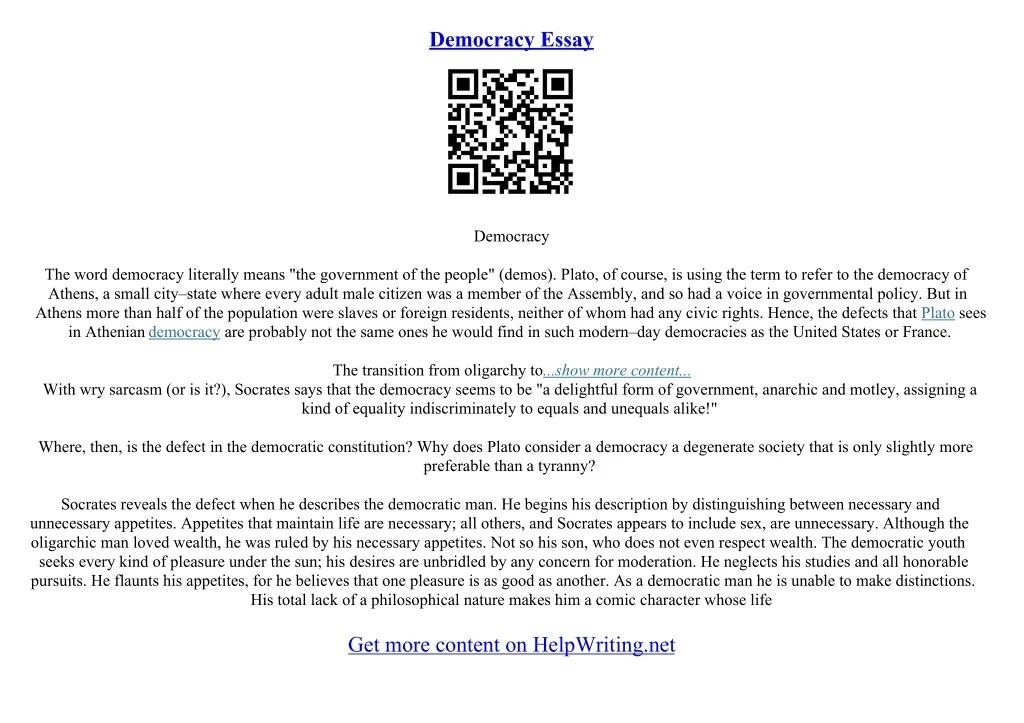 Democracy Essay

Democracy

The word democracy literally means "the government of the people" (demos). Plato, of course, is using the term to refer to the democracy of Athens, a small city–state where every adult male citizen was a member of the Assembly, and so had a voice in governmental policy. But in Athens more than half of the population were slaves or foreign residents, neither of whom had any civic rights. Hence, the defects that Plato sees in Athenian democracy are probably not the same ones he would find in such modern–day democracies as the United States or France.

The transition from oligarchy to...show more content...
With wry sarcasm (or is it?), Socrates says that the democracy seems to be "a delightful form of government, anarchic and motley, assigning a kind of equality indiscriminately to equals and unequals alike!"

Where, then, is the defect in the democratic constitution? Why does Plato consider a democracy a degenerate society that is only slightly more preferable than a tyranny?

Socrates reveals the defect when he describes the democratic man. He begins his description by distinguishing between necessary and unnecessary appetites. Appetites that maintain life are necessary; all others, and Socrates appears to include sex, are unnecessary. Although the oligarchic man loved wealth, he was ruled by his necessary appetites. Not so his son, who does not even respect wealth. The democratic youth seeks every kind of pleasure under the sun; his desires are unbridled by any concern for moderation. He neglects his studies and all honorable pursuits. He flaunts his appetites, for he believes that one pleasure is as good as another. As a democratic man he is unable to make distinctions. His total lack of a philosophical nature makes him a comic character whose life

Get more content on HelpWriting.net